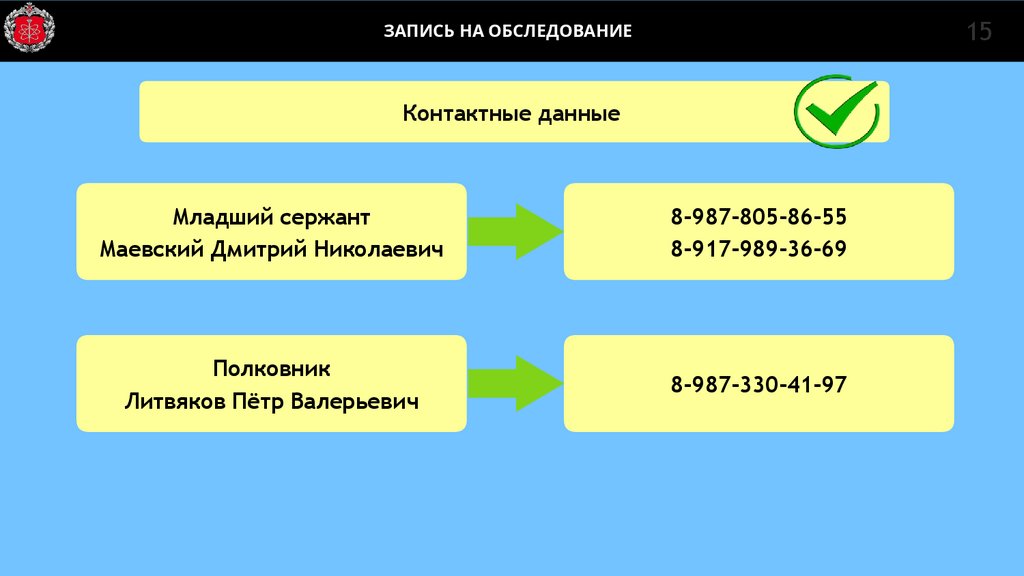 ЗАПИСЬ НА ОБСЛЕДОВАНИЕ

15

Контактные данные

Младший сержант
Маевский Дмитрий Николаевич

8-987-805-86-55
8-917-989-36-69

Полковник
Литвяков Пётр Валерьевич

8-987-330-41-97